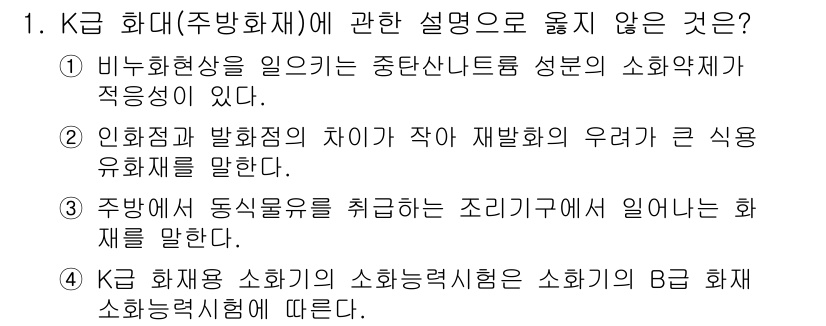 1. K급 화대(주방화재)에 관한 설명으로 옳지 않은 것은?

① 비누화현상을 일으키는 중탄산나트륨 성분의 소화약제가 적응성이 있다.

② 인화점과 발화점의 차이가 작아 재발화의 우려가 큰 식용유화재를 말한다.

③ 주방에서 동식물유를 취급하는 조리기구에서 일어나는 화재를 말한다.

④ K급 화재용 소화기의 소화능력시험은 소화기의 B급 화재 소화능력시험에 따른다.